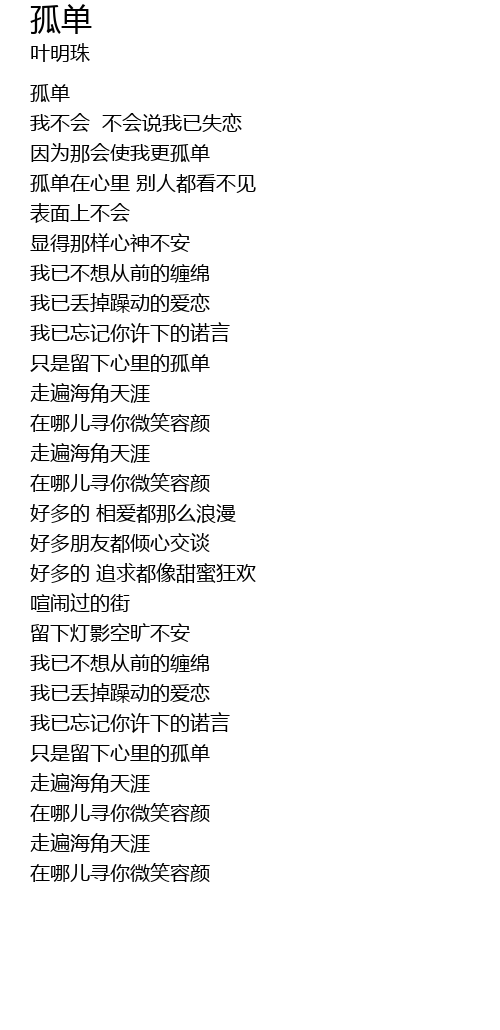 孤单
叶明珠

孤单
我不会 不会说我已失恋
因为那会使我更孤单
孤单在心里 别人都看不见
表面上不会
显得那样心神不安
我已不想从前的缠绵
我已丢掉躁动的爱恋
我已忘记你许下的诺言
只是留下心里的孤单
走遍海角天涯
在哪儿寻你微笑容颜
走遍海角天涯
在哪儿寻你微笑容颜
好多的 相爱都那么浪漫
好多朋友都倾心交谈
好多的 追求都像甜蜜狂欢
喧闹过的街
留下灯影空旷不安
我已不想从前的缠绵
我已丢掉躁动的爱恋
我已忘记你许下的诺言
只是留下心里的孤单
走遍海角天涯
在哪儿寻你微笑容颜
走遍海角天涯
在哪儿寻你微笑容颜